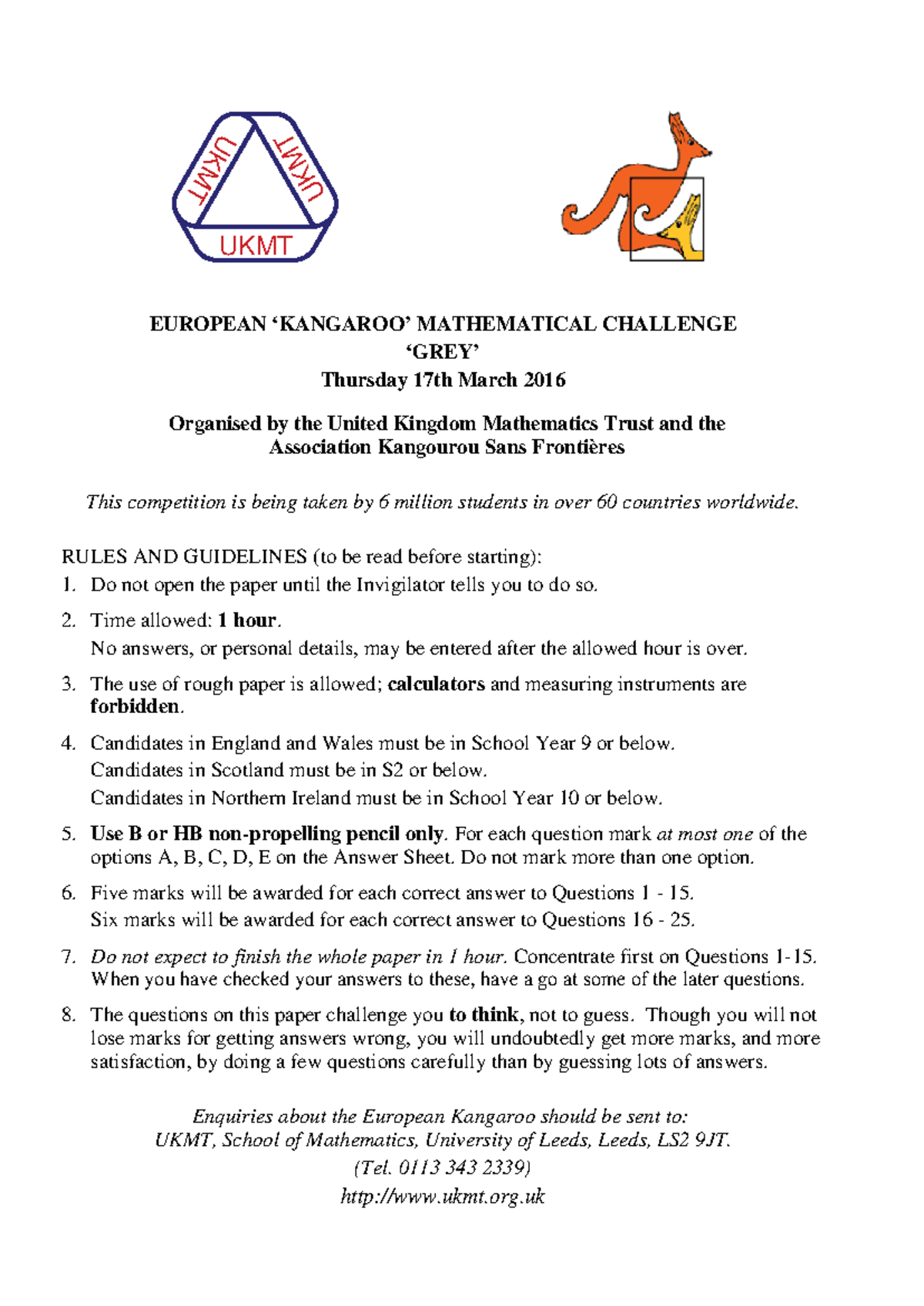 UKMT UKMT UKMT

EUROPEAN ‘KANGAROO’ MATHEMATICAL CHALLENGE
‘GREY’
Thursday 17th March 2016

Organised by the United Kingdom Mathematics Trust and the Association Kangourou Sans Frontières

This competition is being taken by 6 million students in over 60 countries worldwide.

RULES AND GUIDELINES (to be read before starting):

1. Do not open the paper until the Invigilator tells you to do so.

2. Time allowed: 1 hour.
No answers, or personal details, may be entered after the allowed hour is over.

3. The use of rough paper is allowed; calculators and measuring instruments are forbidden.

4. Candidates in England and Wales must be in School Year 9 or below.
Candidates in Scotland must be in S2 or below.
Candidates in Northern Ireland must be in School Year 10 or below.

5. Use B or HB non-propelling pencil only. For each question mark at most one of the options A, B, C, D, E on the Answer Sheet. Do not mark more than one option.

6. Five marks will be awarded for each correct answer to Questions 1 - 15.
Six marks will be awarded for each correct answer to Questions 16 - 25.

7. Do not expect to finish the whole paper in 1 hour. Concentrate first on Questions 1-15. When you have checked your answers to these, have a go at some of the later questions.

8. The questions on this paper challenge you to think, not to guess. Though you will not lose marks for getting answers wrong, you will undoubtedly get more marks, and more satisfaction, by doing a few questions carefully than by guessing lots of answers.

Enquiries about the European Kangaroo should be sent to:
UKMT, School of Mathematics, University of Leeds, Leeds, LS2 9JT.
(Tel. 0113 343 2339)
http://www.ukmt.org.uk